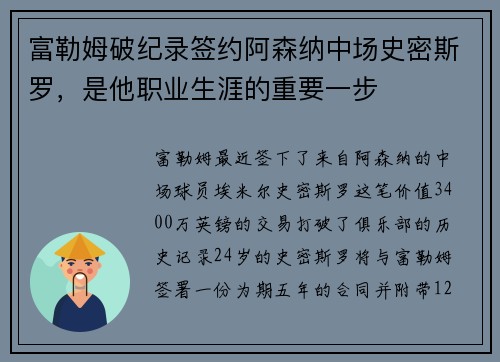 富勒姆破纪录签约阿森纳中场史密斯罗，是他职业生涯的重要一步

富勒姆最近签下了来自阿森纳的中场球员埃米尔史密斯罗这笔价值3400万英镑的交易打破了俱乐部的历史记录24岁的史密斯罗将与富勒姆签署一份为期五年的合同并附带12